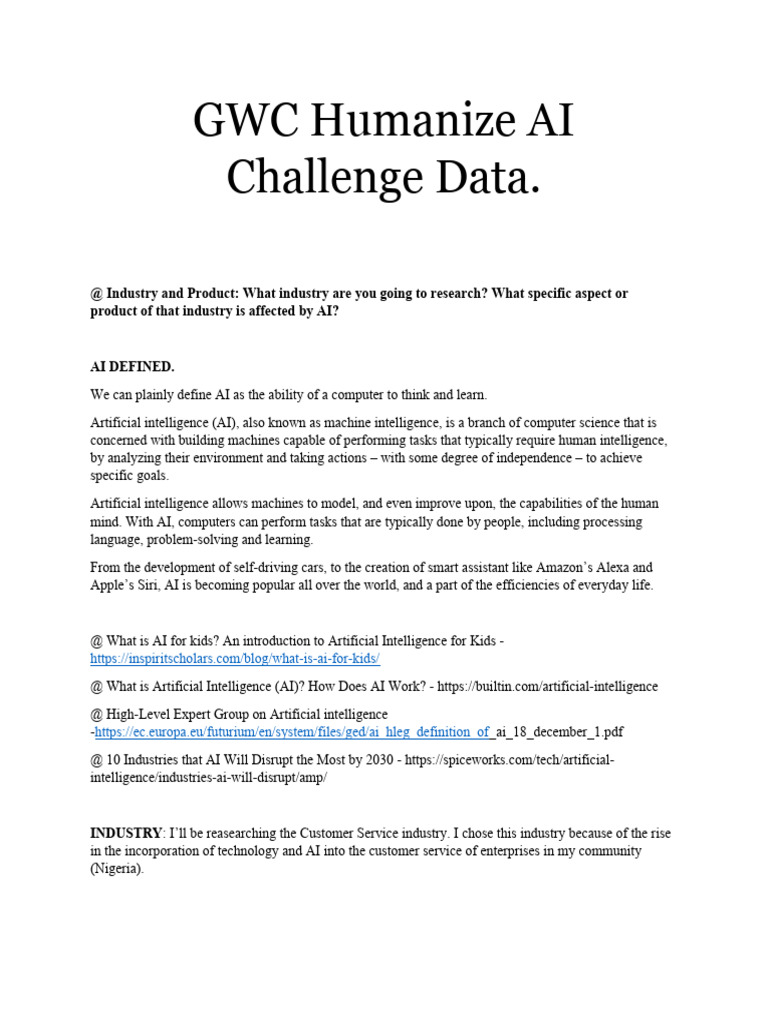 GWC Humanize AI Challenge Data.

@ Industry and Product: What industry are you going to research? What specific aspect or product of that industry is affected by AI?

AI DEFINED.

We can plainly define AI as the ability of a computer to think and learn.

Artificial intelligence (AI), also known as machine intelligence, is a branch of computer science that is concerned with building machines capable of performing tasks that typically require human intelligence, by analyzing their environment and taking actions – with some degree of independence – to achieve specific goals.

Artificial intelligence allows machines to model, and even improve upon, the capabilities of the human mind. With AI, computers can perform tasks that are typically done by people, including processing language, problem-solving and learning.

From the development of self-driving cars, to the creation of smart assistant like Amazon's Alexa and Apple's Siri, AI is becoming popular all over the world, and a part of the efficiencies of everyday life.

@ What is AI for kids? An introduction to Artificial Intelligence for Kids - https://inspiritscholars.com/blog/what-is-ai-for-kids/

@ What is Artificial Intelligence (AI)? How Does AI Work? - https://builtin.com/artificial-intelligence

@ High-Level Expert Group on Artificial intelligence -https://ec.europa.eu/futurium/en/system/files/ged/ai_hleg_definition_of_ai_18_december_1.pdf

@ 10 Industries that AI Will Disrupt the Most by 2030 - https://spiceworks.com/tech/artificial-intelligence/industries-ai-will-disrupt/amp/

INDUSTRY: I'll be reasearching the Customer Service industry. I chose this industry because of the rise in the incorporation of technology and AI into the customer service of enterprises in my community (Nigeria).